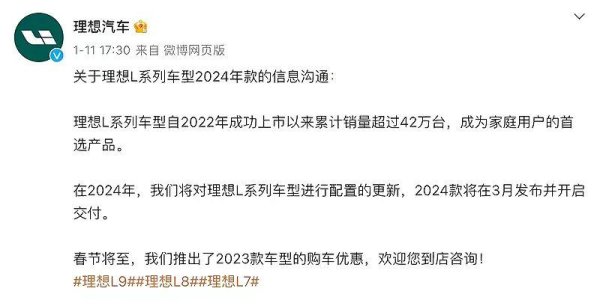 理想汽车

1-11 17:30 来自 微博网页版

关于理想L系列车型2024年款的信息沟通：

理想L系列车型自2022年成功上市以来累计销量超过42万台，成为家庭用户的首选产品。

在2024年，我们将对理想L系列车型进行配置的更新，2024款将在3月发布并开启交付。

春节将至，我们推出了2023款车型的购车优惠，欢迎您到店咨询！
#理想L9##理想L8##理想L7#